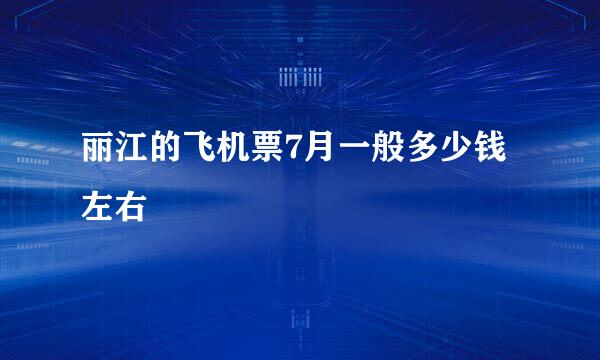 丽江的飞机票7月一般多少钱左右